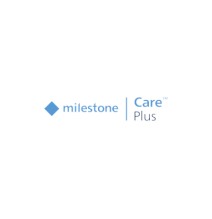 milestone Care™ Plus